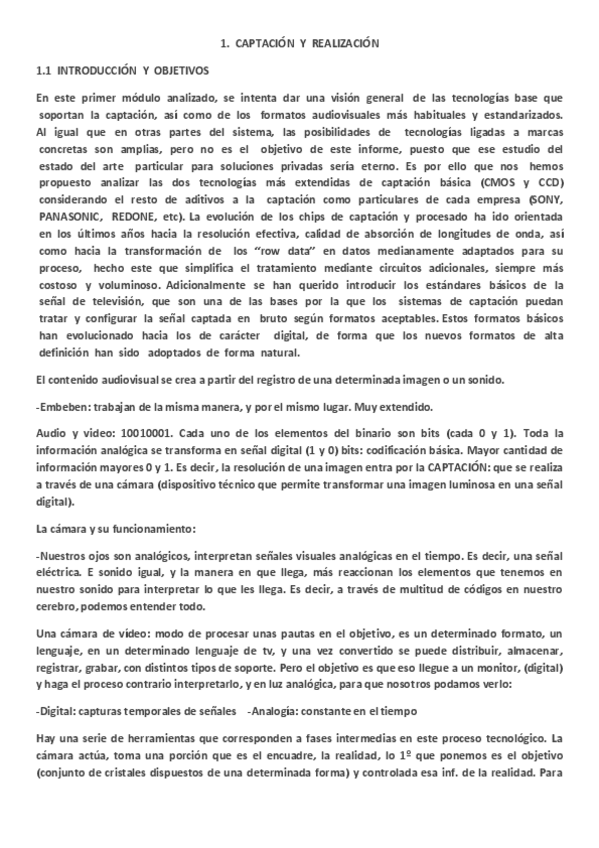 1. CAPTACIÓN Y REALIZACIÓN

1.1 INTRODUCCIÓN Y OBJETIVOS

En este primer módulo analizado, se intenta dar una visión general de las tecnologías base que soportan la captación, así como de los formatos audiovisuales más habituales y estandarizados. Al igual que en otras partes del sistema, las posibilidades de tecnologías ligadas a marcas concretas son amplias, pero no es el objetivo de este informe, puesto que ese estudio del estado del arte particular para soluciones privadas sería eterno. Es por ello que nos hemos propuesto analizar las dos tecnologías más extendidas de captación básica (CMOS y CCD) considerando el resto de aditivos a la captación como particulares de cada empresa (SONY, PANASONIC, REDONE, etc). La evolución de los chips de captación y procesado ha ido orientada en los últimos años hacia la resolución efectiva, calidad de absorción de longitudes de onda, así como hacia la transformación de los "row data" en datos medianamente adaptados para su proceso, hecho este que simplifica el tratamiento mediante circuitos adicionales, siempre más costoso y voluminoso. Adicionalmente se han querido introducir los estándares básicos de la señal de televisión, que son una de las bases por la que los sistemas de captación puedan tratar y configurar la señal captada en bruto según formatos aceptables. Estos formatos básicos han evolucionado hacia los de carácter digital, de forma que los nuevos formatos de alta definición han sido adoptados de forma natural.

El contenido audiovisual se crea a partir del registro de una determinada imagen o un sonido.

-Embeben: trabajan de la misma manera, y por el mismo lugar. Muy extendido.

Audio y video: 10010001. Cada uno de los elementos del binario son bits (cada 0 y 1). Toda la información analógica se transforma en señal digital (1 y 0) bits: codificación básica. Mayor cantidad de información mayores 0 y 1. Es decir, la resolución de una imagen entra por la CAPTACIÓN: que se realiza a través de una cámara (dispositivo técnico que permite transformar una imagen luminosa en una señal digital).

La cámara y su funcionamiento:

-Nuestros ojos son analógicos, interpretan señales visuales analógicas en el tiempo. Es decir, una señal eléctrica. E sonido igual, y la manera en que llega, más reaccionan los elementos que tenemos en nuestro sonido para interpretar lo que les llega. Es decir, a través de multitud de códigos en nuestro cerebro, podemos entender todo.

Una cámara de vídeo: modo de procesar unas pautas en el objetivo, es un determinado formato, un lenguaje, en un determinado lenguaje de tv, y una vez convertido se puede distribuir, almacenar, registrar, grabar, con distintos tipos de soporte. Pero el objetivo es que eso llegue a un monitor, (digital) y haga el proceso contrario interpretarlo, y en luz analógica, para que nosotros podamos verlo:

-Digital: capturas temporales de señales -Analogía: constante en el tiempo

Hay una serie de herramientas que corresponden a fases intermedias en este proceso tecnológico. La cámara actúa, toma una porción que es el encuadre, la realidad, lo 1º que ponemos es el objetivo (conjunto de cristales dispuestos de una determinada forma) y controlada esa inf. de la realidad. Para